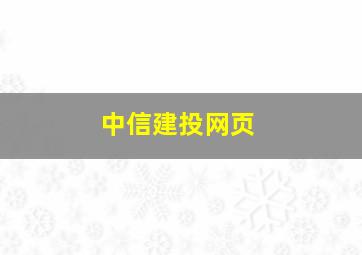 中信建投网页